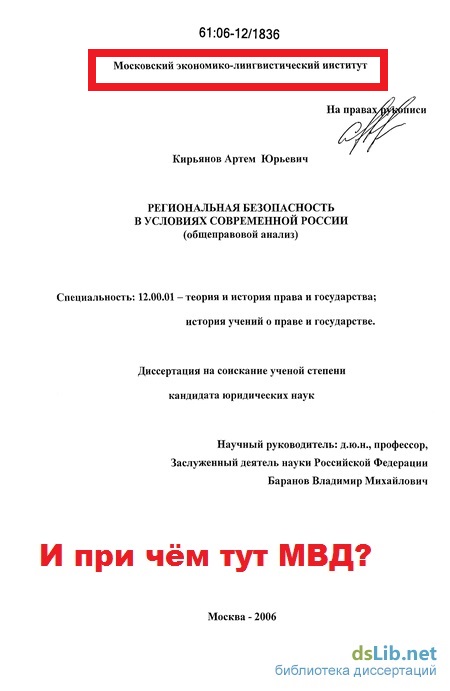 61:06-12/1836

Московский экономико-лингвистический институт

На правах рукописи

Кирьянов Артем Юрьевич

РЕГИОНАЛЬНАЯ БЕЗОПАСНОСТЬ
В УСЛОВИЯХ СОВРЕМЕННОЙ РОССИИ
(общеправовой анализ)

Специальность: 12.00.01 – теория и история права и государства;

история учений о праве и государстве.

Диссертация на соискание ученой степени

кандидата юридических наук

Научный руководитель: д.ю.н., профессор,

Заслуженный деятель науки Российской Федерации

Баранов Владимир Михайлович

И при чём тут МВД?

Москва - 2006

dsLib.net
библиотека диссертаций